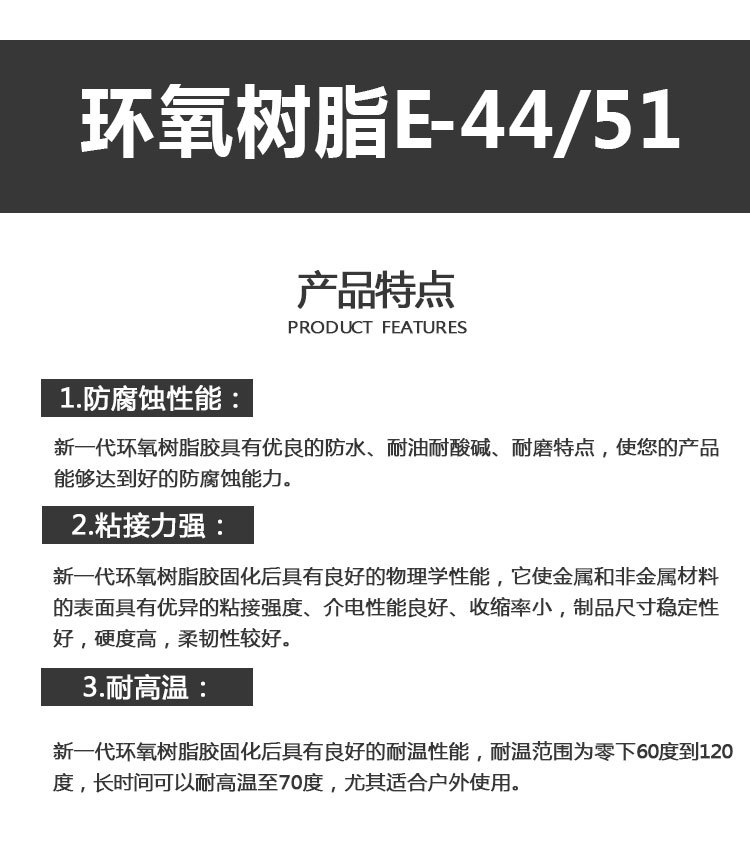 环氧树脂E-44/51

产品特点
PRODUCT FEATURES

1.防腐蚀性能：

新一代环氧树脂胶具有优良的防水、耐油耐酸碱、耐磨特点，使您的产品能够达到好的防腐蚀能力。

2.粘接力强：

新一代环氧树脂胶固化后具有良好的物理学性能，它使金属和非金属材料的表面具有优异的粘接强度、介电性能良好、收缩率小，制品尺寸稳定性好，硬度高，柔韧性较好。

3.耐高温：

新一代环氧树脂胶固化后具有良好的耐温性能，耐温范围为零下60度到120度，长时间可以耐高温至70度，尤其适合户外使用。